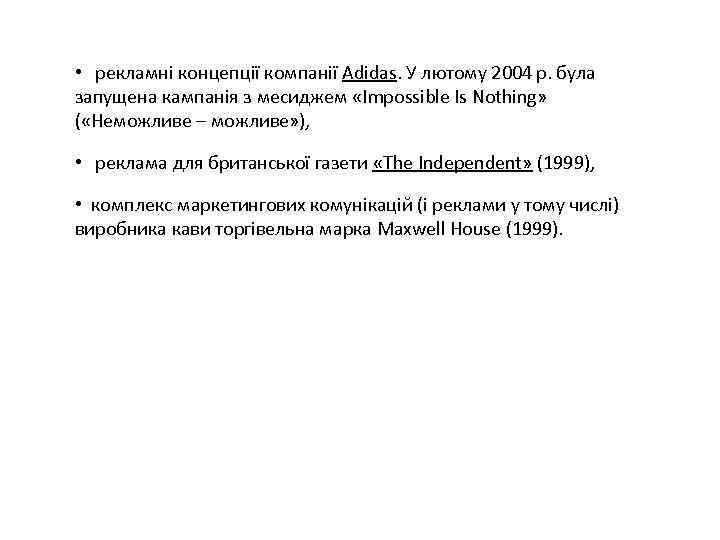 • рекламні концепції компанії Adidas. У лютому 2004 р. була запущена кампанія з месиджем «Impossible Is Nothing» («Неможливе – можливе»),

• реклама для британської газети «The Independent» (1999),

• комплекс маркетингових комунікацій (і реклами у тому числі) виробника кави торгівельна марка Maxwell House (1999).